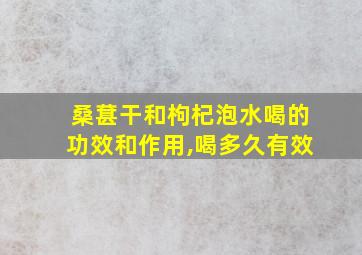 桑葚干和枸杞泡水喝的功效和作用,喝多久有效